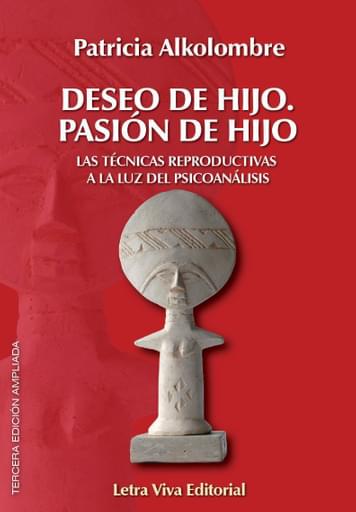 Patricia Alkolombre

DESEO DE HIJO. PASIÓN DE HIJO

LAS TÉCNICAS REPRODUCTIVAS A LA LUZ DEL PSICOANÁLISIS

TERCERA EDICIÓN AMPLIADA

Letra Viva Editorial